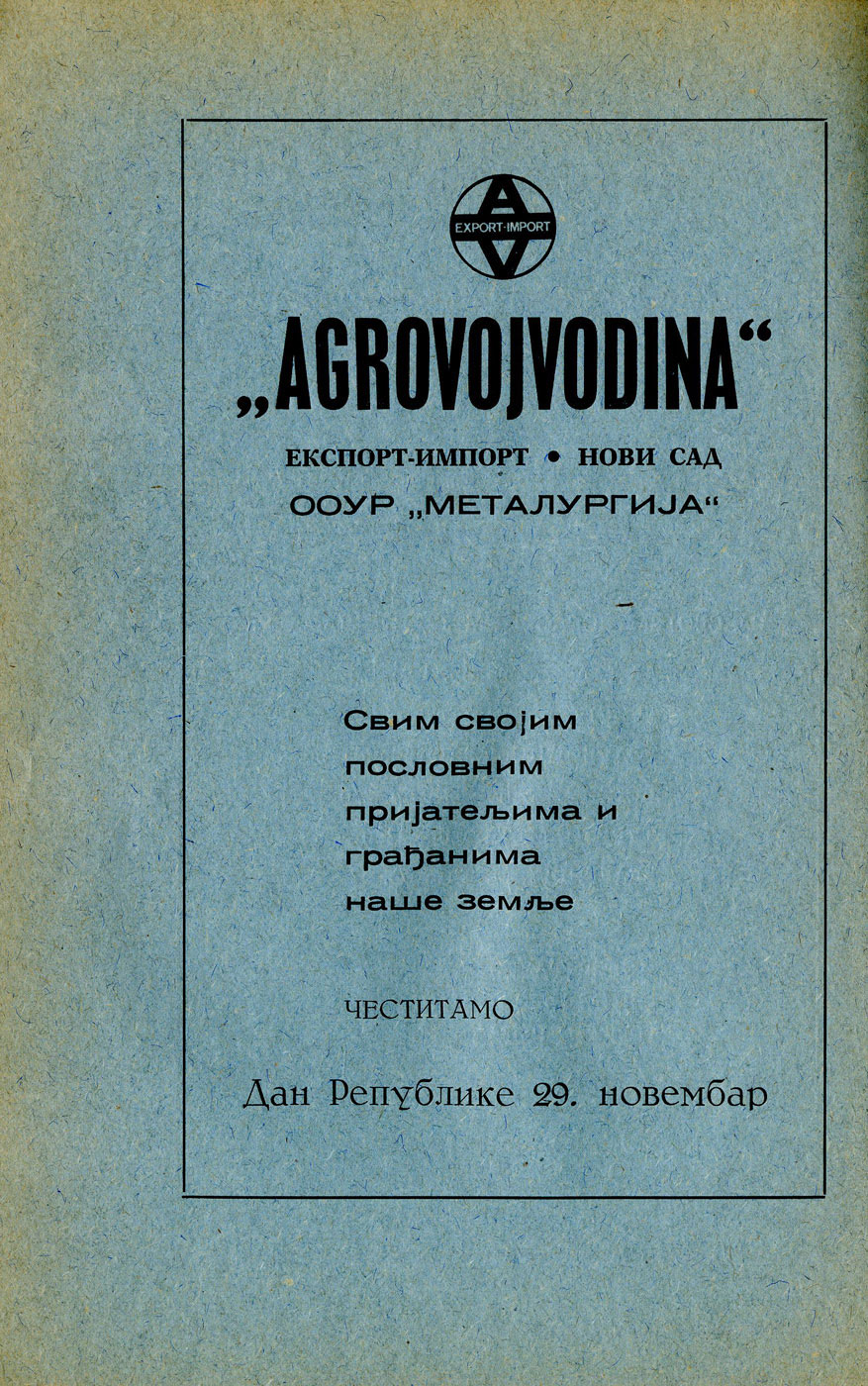 EXPORT-IMPORT

„AGROVOJVODINA“

ЕКСПОРТ-ИМПОРТ • НОВИ САД

ООУР „МЕТАЛУРГИЈА“

Свим својим пословним пријатељима и грађанима наше земље

ЧЕСТИТАМО

Дан Републике 29. новембар